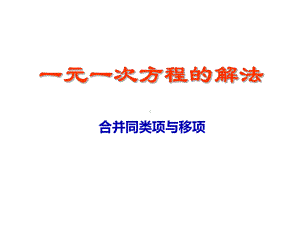 一元一次方程的解法

合并同类项与移项